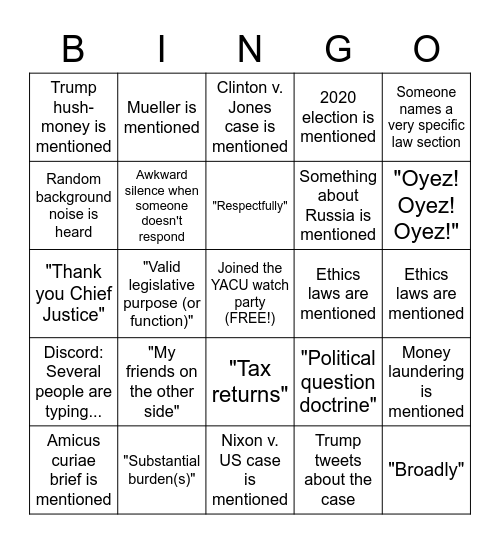 | B | I | N | G | O |
|---|---|---|---|---|
| Trump hush-money is mentioned | Mueller is mentioned | Clinton v. Jones case is mentioned | 2020 election is mentioned | Someone names a very specific law section |
| Random background noise is heard | Awkward silence when someone doesn't respond | "Respectfully" | Something about Russia is mentioned | "Oyez! Oyez! Oyez!" |
| "Thank you Chief Justice" | "Valid legislative purpose (or function)" | Joined the YACU watch party (FREE!) | Ethics laws are mentioned | Ethics laws are mentioned |
| Discord: Several people are typing... | "My friends on the other side" | "Tax returns" | "Political question doctrine" | Money laundering is mentioned |
| Amicus curiae brief is mentioned | "Substantial burden(s)" | Nixon v. US case is mentioned | Trump tweets about the case | "Broadly" |